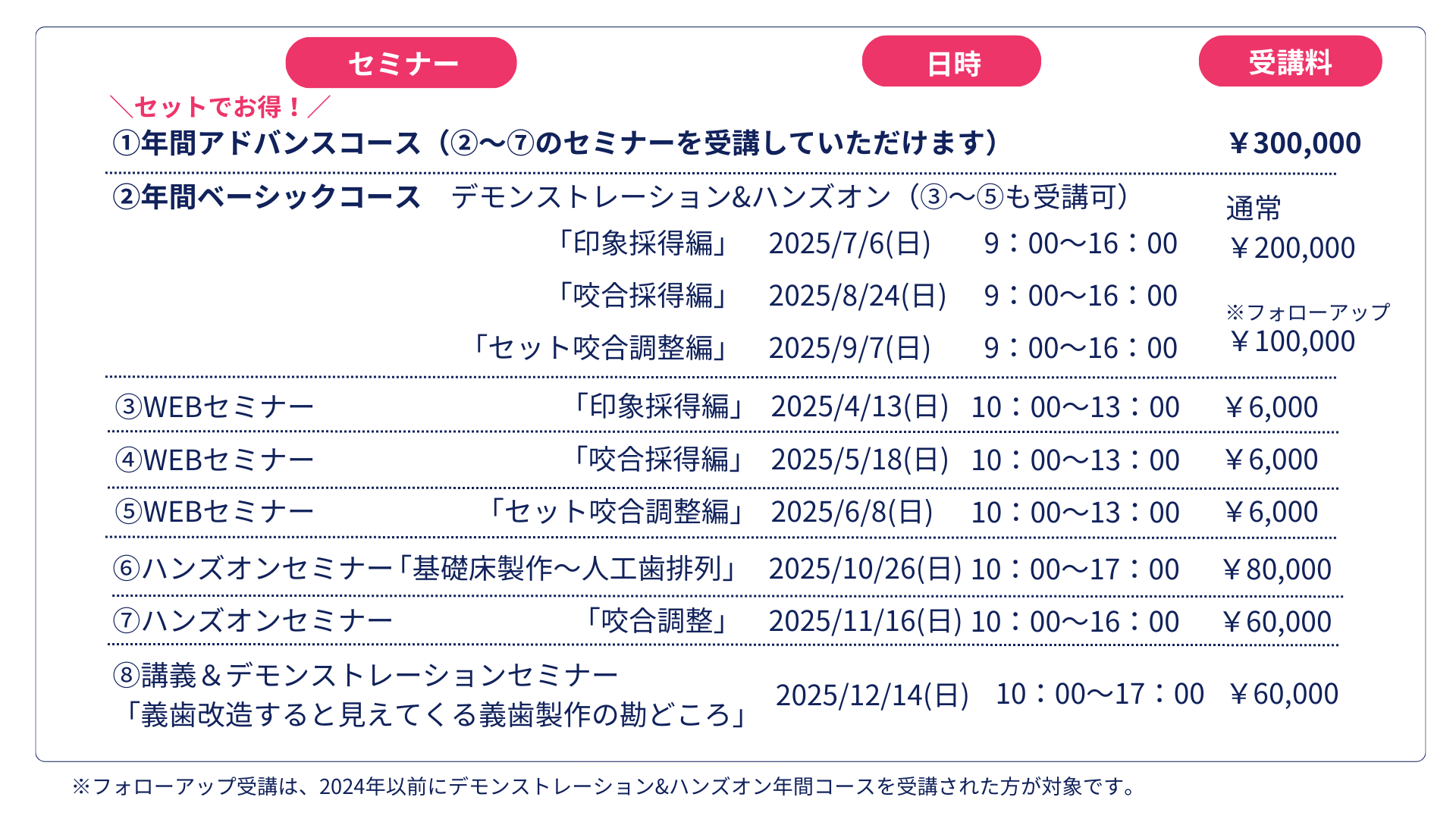 セミナー 日時 受講料

＼セットでお得！／

①年間アドバンスコース（②〜⑦のセミナーを受講していただけます） ￥300,000

②年間ベーシックコース デモンストレーション&ハンズオン（③〜⑤も受講可）

「印象採得編」 2025/7/6(日) 9：00〜16：00

「咬合採得編」 2025/8/24(日) 9：00〜16：00

「セット咬合調整編」 2025/9/7(日) 9：00〜16：00

通常
￥200,000

※フォローアップ
￥100,000

③WEBセミナー 「印象採得編」 2025/4/13(日) 10：00〜13：00 ￥6,000

④WEBセミナー 「咬合採得編」 2025/5/18(日) 10：00〜13：00 ￥6,000

⑤WEBセミナー 「セット咬合調整編」 2025/6/8(日) 10：00〜13：00 ￥6,000

⑥ハンズオンセミナー「基礎床製作〜人工歯排列」 2025/10/26(日) 10：00〜17：00 ￥80,000

⑦ハンズオンセミナー 「咬合調整」 2025/11/16(日) 10：00〜16：00 ￥60,000

⑧講義＆デモンストレーションセミナー
「義歯改造すると見えてくる義歯製作の勘どころ」 2025/12/14(日) 10：00〜17：00 ￥60,000

※フォローアップ受講は、2024年以前にデモンストレーション&ハンズオン年間コースを受講された方が対象です。